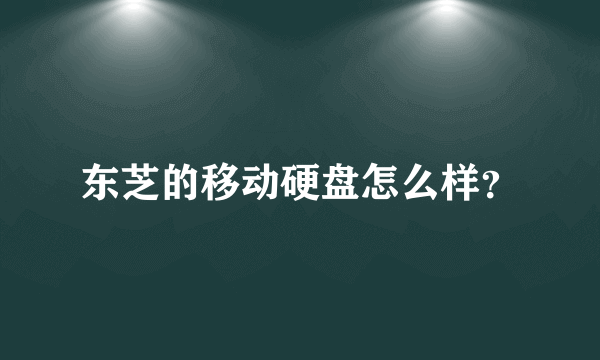 东芝的移动硬盘怎么样?